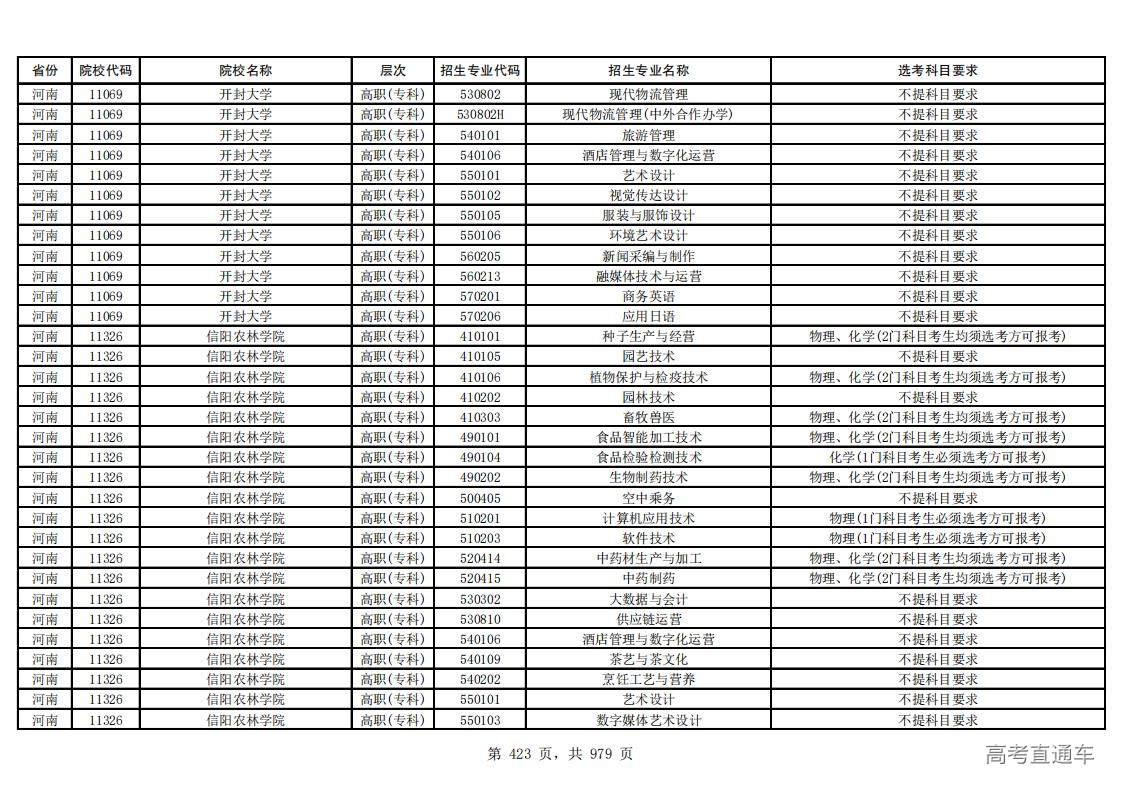 | 省份 | 院校代码 | 院校名称 | 层次 | 招生专业代码 | 招生专业名称 | 选考科目要求 |
|---|---|---|---|---|---|---|
| 河南 | 11069 | 开封大学 | 高职(专科) | 530802 | 现代物流管理 | 不提科目要求 |
| 河南 | 11069 | 开封大学 | 高职(专科) | 530802H | 现代物流管理(中外合作办学) | 不提科目要求 |
| 河南 | 11069 | 开封大学 | 高职(专科) | 540101 | 旅游管理 | 不提科目要求 |
| 河南 | 11069 | 开封大学 | 高职(专科) | 540106 | 酒店管理与数字化运营 | 不提科目要求 |
| 河南 | 11069 | 开封大学 | 高职(专科) | 550101 | 艺术设计 | 不提科目要求 |
| 河南 | 11069 | 开封大学 | 高职(专科) | 550102 | 视觉传达设计 | 不提科目要求 |
| 河南 | 11069 | 开封大学 | 高职(专科) | 550105 | 服装与服饰设计 | 不提科目要求 |
| 河南 | 11069 | 开封大学 | 高职(专科) | 550106 | 环境艺术设计 | 不提科目要求 |
| 河南 | 11069 | 开封大学 | 高职(专科) | 560205 | 新闻采编与制作 | 不提科目要求 |
| 河南 | 11069 | 开封大学 | 高职(专科) | 560213 | 融媒体技术与运营 | 不提科目要求 |
| 河南 | 11069 | 开封大学 | 高职(专科) | 570201 | 商务英语 | 不提科目要求 |
| 河南 | 11069 | 开封大学 | 高职(专科) | 570206 | 应用日语 | 不提科目要求 |
| 河南 | 11326 | 信阳农林学院 | 高职(专科) | 410101 | 种子生产与经营 | 物理、化学(2门科目考生均须选考方可报考) |
| 河南 | 11326 | 信阳农林学院 | 高职(专科) | 410105 | 园艺技术 | 不提科目要求 |
| 河南 | 11326 | 信阳农林学院 | 高职(专科) | 410106 | 植物保护与检疫技术 | 物理、化学(2门科目考生均须选考方可报考) |
| 河南 | 11326 | 信阳农林学院 | 高职(专科) | 410202 | 园林技术 | 不提科目要求 |
| 河南 | 11326 | 信阳农林学院 | 高职(专科) | 410303 | 畜牧兽医 | 物理、化学(2门科目考生均须选考方可报考) |
| 河南 | 11326 | 信阳农林学院 | 高职(专科) | 490101 | 食品智能加工技术 | 物理、化学(2门科目考生均须选考方可报考) |
| 河南 | 11326 | 信阳农林学院 | 高职(专科) | 490104 | 食品检验检测技术 | 化学(1门科目考生必须选考方可报考) |
| 河南 | 11326 | 信阳农林学院 | 高职(专科) | 490202 | 生物制药技术 | 物理、化学(2门科目考生均须选考方可报考) |
| 河南 | 11326 | 信阳农林学院 | 高职(专科) | 500405 | 空中乘务 | 不提科目要求 |
| 河南 | 11326 | 信阳农林学院 | 高职(专科) | 510201 | 计算机应用技术 | 物理(1门科目考生必须选考方可报考) |
| 河南 | 11326 | 信阳农林学院 | 高职(专科) | 510203 | 软件技术 | 物理(1门科目考生必须选考方可报考) |
| 河南 | 11326 | 信阳农林学院 | 高职(专科) | 520414 | 中药材生产与加工 | 物理、化学(2门科目考生均须选考方可报考) |
| 河南 | 11326 | 信阳农林学院 | 高职(专科) | 520415 | 中药制药 | 物理、化学(2门科目考生均须选考方可报考) |
| 河南 | 11326 | 信阳农林学院 | 高职(专科) | 530302 | 大数据与会计 | 不提科目要求 |
| 河南 | 11326 | 信阳农林学院 | 高职(专科) | 530810 | 供应链运营 | 不提科目要求 |
| 河南 | 11326 | 信阳农林学院 | 高职(专科) | 540106 | 酒店管理与数字化运营 | 不提科目要求 |
| 河南 | 11326 | 信阳农林学院 | 高职(专科) | 540109 | 茶艺与茶文化 | 不提科目要求 |
| 河南 | 11326 | 信阳农林学院 | 高职(专科) | 540202 | 烹饪工艺与营养 | 不提科目要求 |
| 河南 | 11326 | 信阳农林学院 | 高职(专科) | 550101 | 艺术设计 | 不提科目要求 |
| 河南 | 11326 | 信阳农林学院 | 高职(专科) | 550103 | 数字媒体艺术设计 | 不提科目要求 |

第 423 页，共 979 页

高考直通车